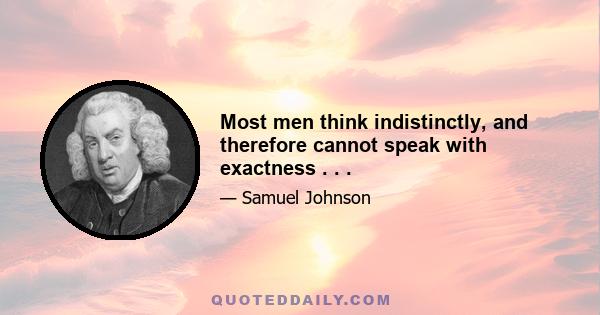 Most men think indistinctly, and therefore cannot speak with exactness . . .

— Samuel Johnson

QUOTEDDAILY.COM